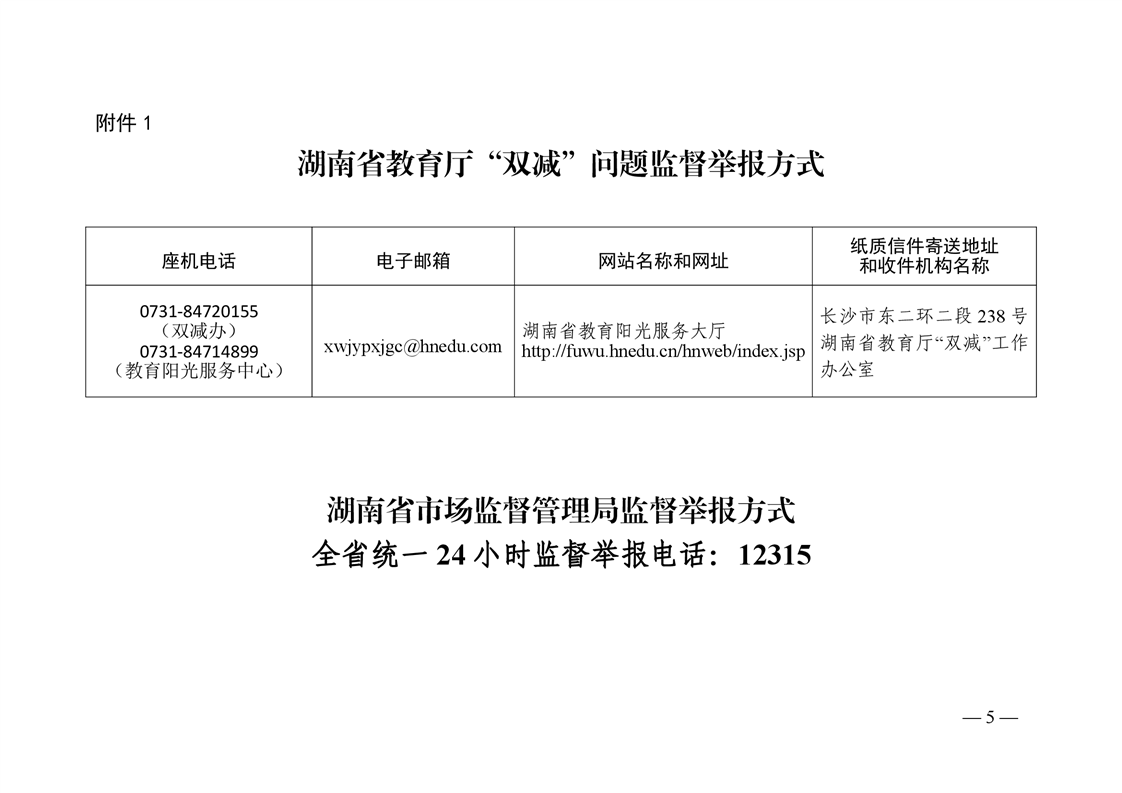 附件1

湖南省教育厅“双减”问题监督举报方式

| 座机电话 | 电子邮箱 | 网站名称和网址 | 纸质信件寄送地址和收件机构名称 |
|---|---|---|---|
| 0731-84720155（双减办）0731-84714899（教育阳光服务中心） | xwjypxjgc@hnedu.com | 湖南省教育阳光服务大厅 http://fuwu.hnedu.cn/hnweb/index.jsp | 长沙市东二环二段238号湖南省教育厅“双减”工作办公室 |

湖南省市场监督管理局监督举报方式
全省统一24小时监督举报电话：12315

— 5 —